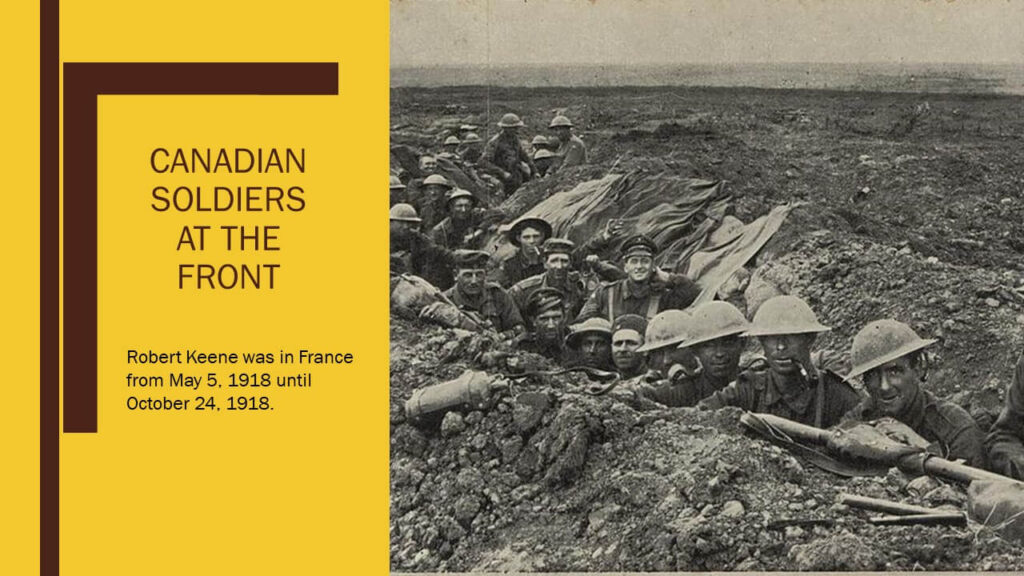 CANADIAN
SOLDIERS
AT THE
FRONT

Robert Keene was in France from May 5, 1918 until October 24, 1918.